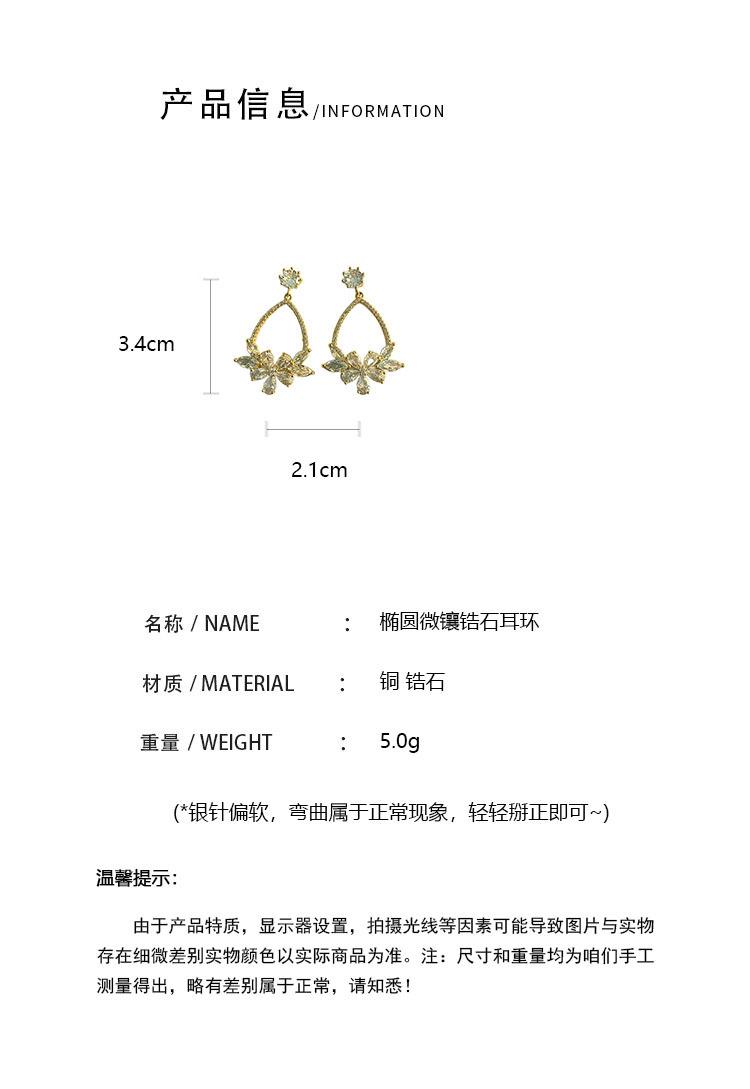 产品信息/INFORMATION

3.4cm

2.1cm

名称 / NAME ： 椭圆微镶锆石耳环

材质 / MATERIAL ： 铜 锆石

重量 / WEIGHT ： 5.0g

(*银针偏软，弯曲属于正常现象，轻轻掰正即可~)

温馨提示：

由于产品特质，显示器设置，拍摄光线等因素可能导致图片与实物存在细微差别实物颜色以实际商品为准。注：尺寸和重量均为咱们手工测量得出，略有差别属于正常，请知悉！